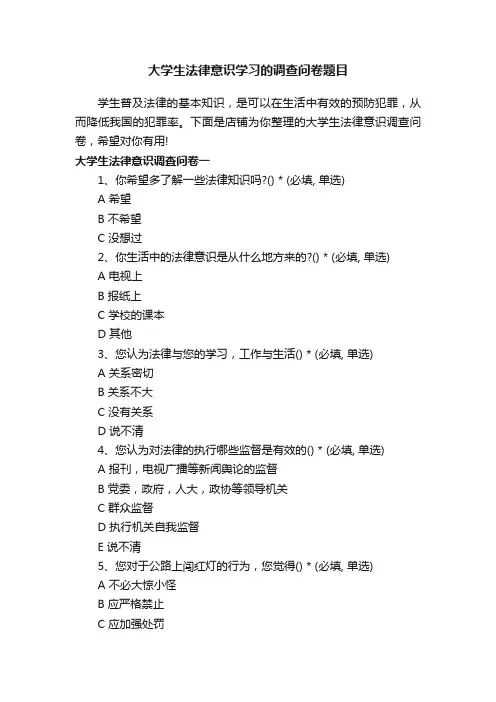 大学生法律意识学习的调查问卷题目

学生普及法律的基本知识，是可以在生活中有效的预防犯罪，从而降低我国的犯罪率。下面是店铺为你整理的大学生法律意识调查问卷，希望对你有用!

大学生法律意识调查问卷一

1、你希望多了解一些法律知识吗?() * (必填, 单选)

A 希望

B 不希望

C 没想过

2、你生活中的法律意识是从什么地方来的?() * (必填, 单选)

A 电视上

B 报纸上

C 学校的课本

D 其他

3、您认为法律与您的学习，工作与生活() * (必填, 单选)

A 关系密切

B 关系不大

C 没有关系

D 说不清

4、您认为对法律的执行哪些监督是有效的() * (必填, 单选)

A 报刊，电视广播等新闻舆论的监督

B 党委，政府，人大，政协等领导机关

C 群众监督

D 执行机关自我监督

E 说不清

5、您对于公路上闯红灯的行为，您觉得() * (必填, 单选)

A 不必大惊小怪

B 应严格禁止

C 应加强处罚